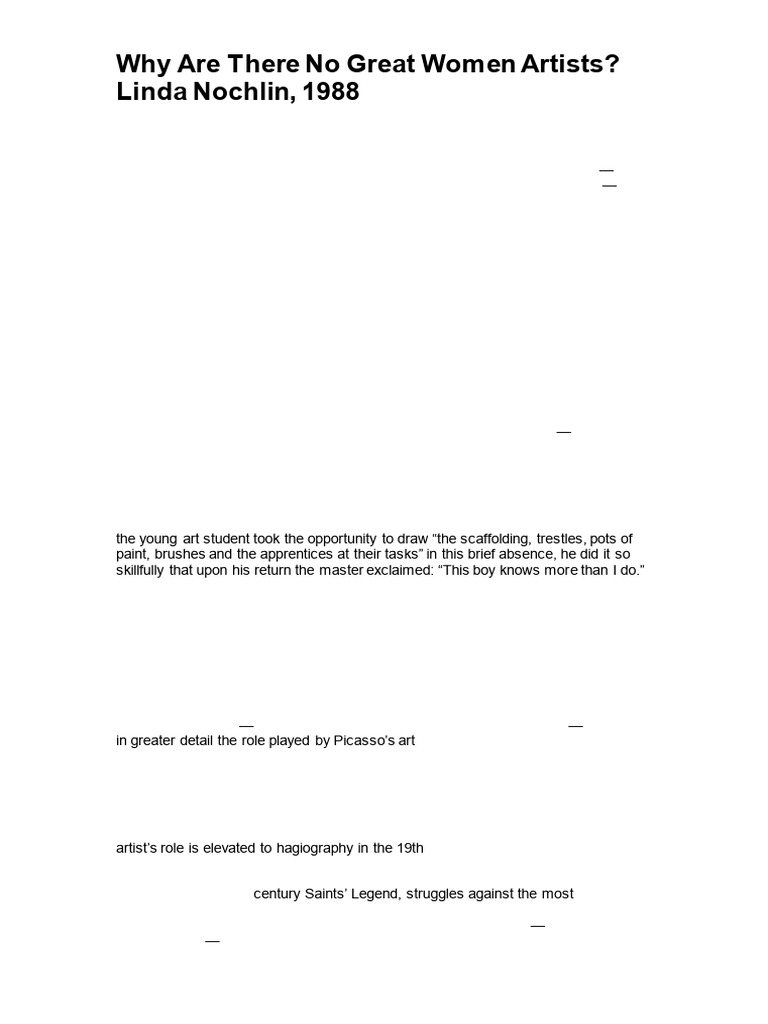 Why Are There No Great Women Artists?
Linda Nochlin, 1988

—
—

—

the young art student took the opportunity to draw “the scaffolding, trestles, pots of paint, brushes and the apprentices at their tasks” in this brief absence, he did it so skillfully that upon his return the master exclaimed: “This boy knows more than I do.”

— —
in greater detail the role played by Picasso’s art

artist’s role is elevated to hagiography in the 19th

century Saints’ Legend, struggles against the most

—
—